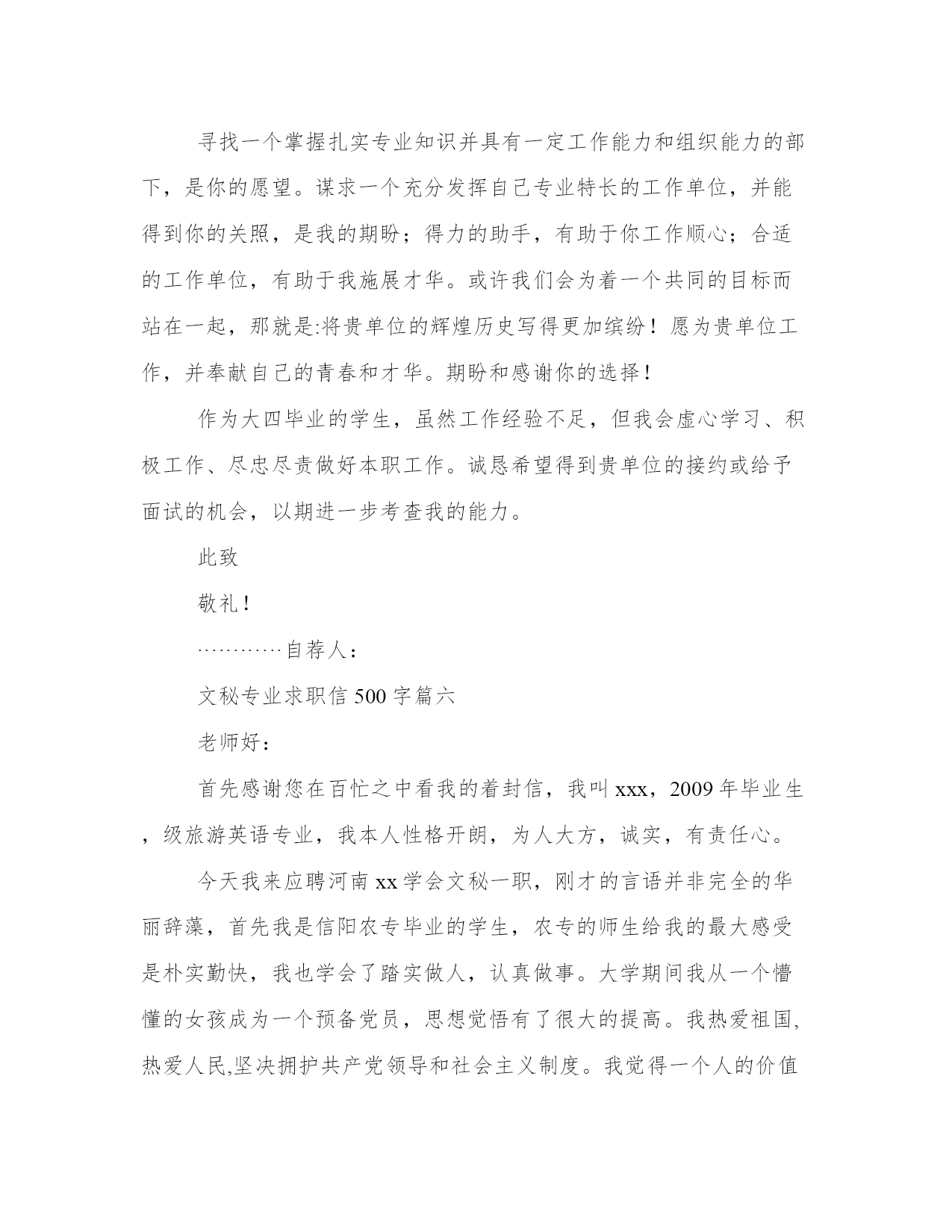 寻找一个掌握扎实专业知识并具有一定工作能力和组织能力的部下，是你的愿望。谋求一个充分发挥自己专业特长的工作单位，并能得到你的关照，是我的期盼；得力的助手，有助于你工作顺心；合适的工作单位，有助于我施展才华。或许我们会为着一个共同的目标而站在一起，那就是:将贵单位的辉煌历史写得更加缤纷！愿为贵单位工作，并奉献自己的青春和才华。期盼和感谢你的选择！

作为大四毕业的学生，虽然工作经验不足，但我会虚心学习、积极工作、尽忠尽责做好本职工作。诚恳希望得到贵单位的接约或给予面试的机会，以期进一步考查我的能力。

此致

敬礼！

…………自荐人：

文秘专业求职信 500 字篇六

老师好：

首先感谢您在百忙之中看我的着封信，我叫 xxx，2009 年毕业生，级旅游英语专业，我本人性格开朗，为人大方，诚实，有责任心。

今天我来应聘河南 xx 学会文秘一职，刚才的言语并非完全的华丽辞藻，首先我是信阳农专毕业的学生，农专的师生给我的最大感受是朴实勤快，我也学会了踏实做人，认真做事。大学期间我从一个懵懂的女孩成为一个预备党员，思想觉悟有了很大的提高。我热爱祖国,热爱人民,坚决拥护共产党领导和社会主义制度。我觉得一个人的价值